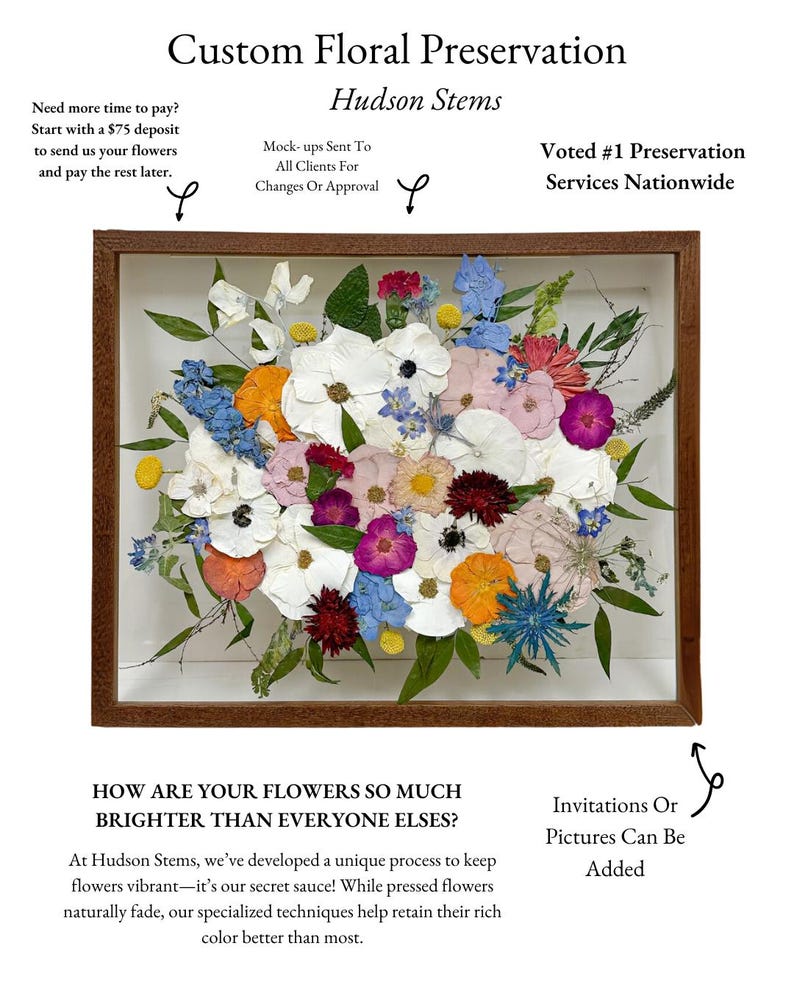 Custom Floral Preservation

Hudson Stems

Need more time to pay? Start with a $75 deposit to send us your flowers and pay the rest later.

Mock- ups Sent To All Clients For Changes Or Approval

Voted #1 Preservation Services Nationwide

HOW ARE YOUR FLOWERS SO MUCH BRIGHTER THAN EVERYONE ELSES?

At Hudson Stems, we've developed a unique process to keep flowers vibrant—it's our secret sauce! While pressed flowers naturally fade, our specialized techniques help retain their rich color better than most.

Invitations Or Pictures Can Be Added